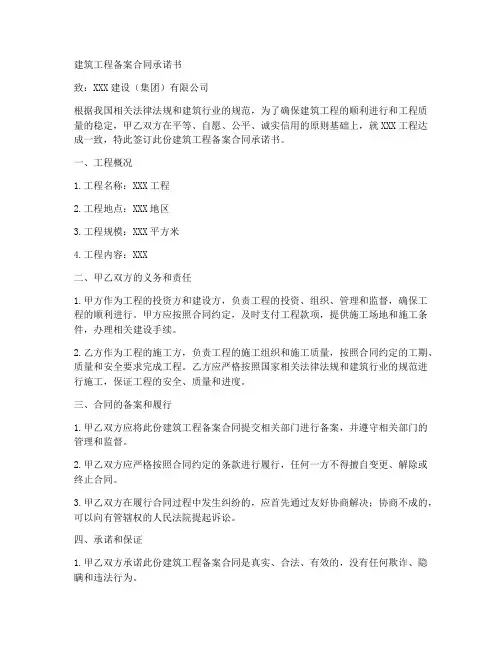 建筑工程备案合同承诺书

致：XXX 建设（集团）有限公司

根据我国相关法律法规和建筑行业的规范，为了确保建筑工程的顺利进行和工程质量的稳定，甲乙双方在平等、自愿、公平、诚实信用的原则基础上，就 XXX 工程达成一致，特此签订此份建筑工程备案合同承诺书。

一、工程概况

1. 工程名称：XXX 工程

2. 工程地点：XXX 地区

3. 工程规模：XXX 平方米

4. 工程内容：XXX

二、甲乙双方的义务和责任

1. 甲方作为工程的投资方和建设方，负责工程的投资、组织、管理和监督，确保工程的顺利进行。甲方应按照合同约定，及时支付工程款项，提供施工场地和施工条件，办理相关建设手续。

2. 乙方作为工程的施工方，负责工程的施工组织和施工质量，按照合同约定的工期、质量和安全要求完成工程。乙方应严格按照国家相关法律法规和建筑行业的规范进行施工，保证工程的安全、质量和进度。

三、合同的备案和履行

1. 甲乙双方应将此份建筑工程备案合同提交相关部门进行备案，并遵守相关部门的管理和监督。

2. 甲乙双方应严格按照合同约定的条款进行履行，任何一方不得擅自变更、解除或终止合同。

3. 甲乙双方在履行合同过程中发生纠纷的，应首先通过友好协商解决；协商不成的，可以向有管辖权的人民法院提起诉讼。

四、承诺和保证

1. 甲乙双方承诺此份建筑工程备案合同是真实、合法、有效的，没有任何欺诈、隐瞒和违法行为。